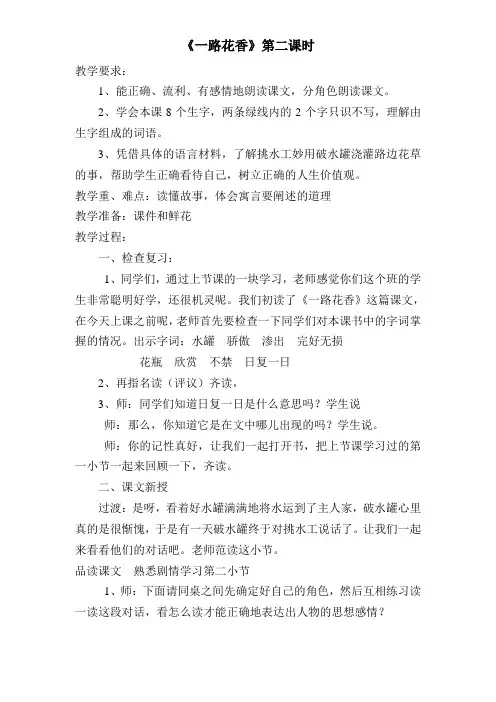 《一路花香》第二课时

教学要求：

1、能正确、流利、有感情地朗读课文，分角色朗读课文。

2、学会本课 8 个生字，两条绿线内的 2 个字只识不写，理解由生字组成的词语。

3、凭借具体的语言材料，了解挑水工妙用破水罐浇灌路边花草的事，帮助学生正确看待自己，树立正确的人生价值观。

教学重、难点：读懂故事，体会寓言要阐述的道理

教学准备：课件和鲜花

教学过程：

一、检查复习：

1、同学们，通过上节课的一块学习，老师感觉你们这个班的学生非常聪明好学，还很机灵呢。我们初读了《一路花香》这篇课文，在今天上课之前呢，老师首先要检查一下同学们对本课书中的字词掌握的情况。出示字词：水罐　骄傲　渗出　完好无损

花瓶　欣赏　不禁　日复一日

2、再指名读（评议）齐读，

3、师：同学们知道日复一日是什么意思吗？学生说

师：那么，你知道它是在文中哪儿出现的吗？学生说。

师：你的记性真好，让我们一起打开书，把上节课学习过的第一小节一起来回顾一下，齐读。

二、课文新授

过渡：是呀，看着好水罐满满地将水运到了主人家，破水罐心里真的是很惭愧，于是有一天破水罐终于对挑水工说话了。让我们一起来看看他们的对话吧。老师范读这小节。

品读课文　熟悉剧情学习第二小节

1、师：下面请同桌之间先确定好自己的角色，然后互相练习读一读这段对话，看怎么读才能正确地表达出人物的思想感情？